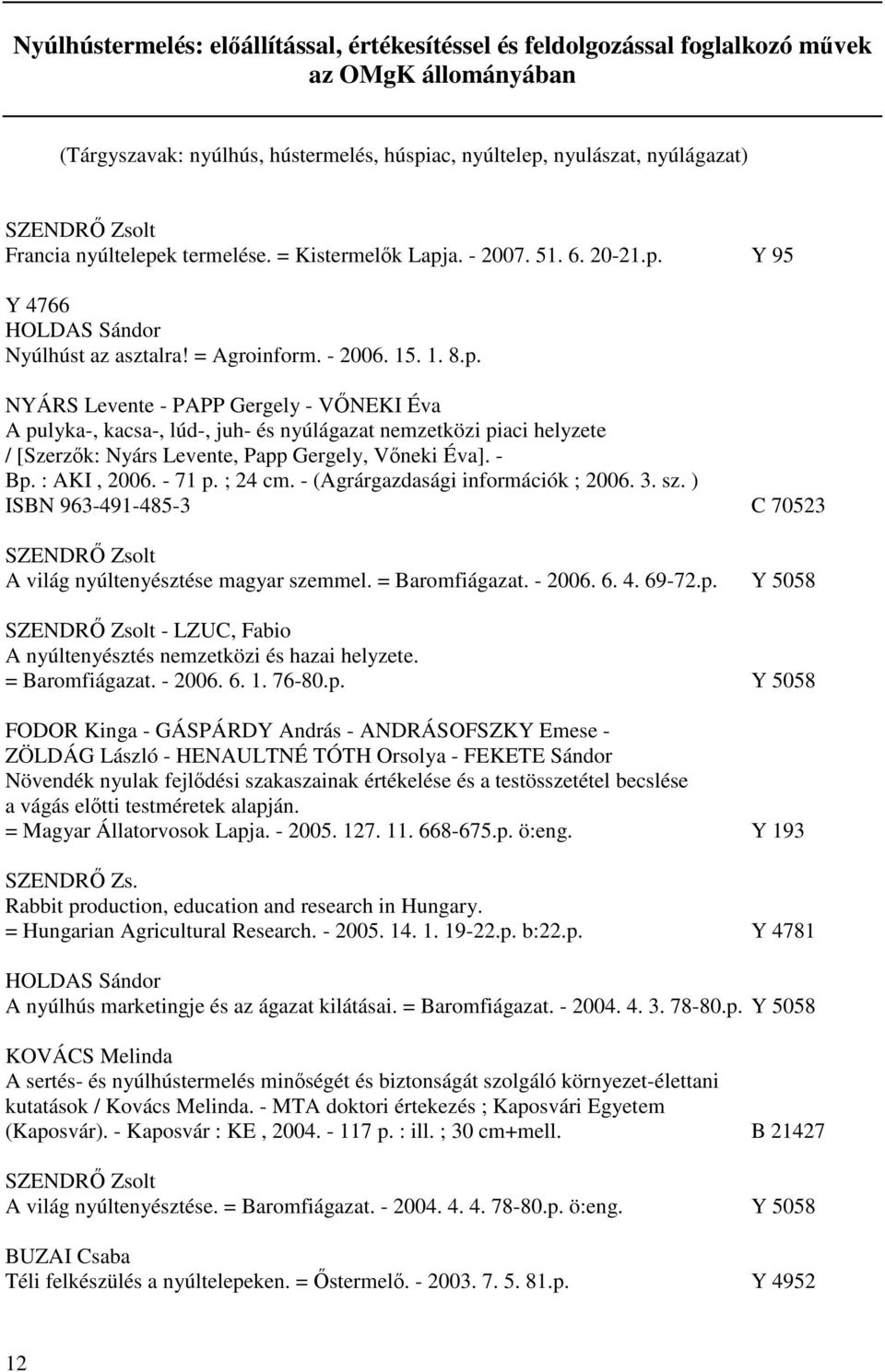 Nyúlhústermelés: előállítással, értékesítéssel és feldolgozással foglalkozó művek az OMgK állományában

(Tárgyszavak: nyúlhús, hústermelés, húspiac, nyúltelep, nyulászat, nyúlágazat)

SZENDRŐ Zsolt
Francia nyúltelepek termelése. = Kistermelők Lapja. - 2007. 51. 6. 20-21.p. Y 95

Y 4766
HOLDAS Sándor
Nyúlhúst az asztalra! = Agroinform. - 2006. 15. 1. 8.p.

NYÁRS Levente - PAPP Gergely - VŐNEKI Éva
A pulyka-, kacsa-, lúd-, juh- és nyúlágazat nemzetközi piaci helyzete / [Szerzők: Nyárs Levente, Papp Gergely, Vőneki Éva]. - Bp. : AKI , 2006. - 71 p. ; 24 cm. - (Agrárgazdasági információk ; 2006. 3. sz. )
ISBN 963-491-485-3 C 70523

SZENDRŐ Zsolt
A világ nyúltenyésztése magyar szemmel. = Baromfiágazat. - 2006. 6. 4. 69-72.p. Y 5058

SZENDRŐ Zsolt - LZUC, Fabio
A nyúltenyésztés nemzetközi és hazai helyzete.
= Baromfiágazat. - 2006. 6. 1. 76-80.p. Y 5058

FODOR Kinga - GÁSPÁRDY András - ANDRÁSOFSZKY Emese - ZÖLDÁG László - HENAULTNÉ TÓTH Orsolya - FEKETE Sándor
Növendék nyulak fejlődési szakaszainak értékelése és a testösszetétel becslése a vágás előtti testméretek alapján.
= Magyar Állatorvosok Lapja. - 2005. 127. 11. 668-675.p. ö:eng. Y 193

SZENDRŐ Zs.
Rabbit production, education and research in Hungary.
= Hungarian Agricultural Research. - 2005. 14. 1. 19-22.p. b:22.p. Y 4781

HOLDAS Sándor
A nyúlhús marketingje és az ágazat kilátásai. = Baromfiágazat. - 2004. 4. 3. 78-80.p. Y 5058

KOVÁCS Melinda
A sertés- és nyúlhústermelés minőségét és biztonságát szolgáló környezet-élettani kutatások / Kovács Melinda. - MTA doktori értekezés ; Kaposvári Egyetem (Kaposvár). - Kaposvár : KE , 2004. - 117 p. : ill. ; 30 cm+mell. B 21427

SZENDRŐ Zsolt
A világ nyúltenyésztése. = Baromfiágazat. - 2004. 4. 4. 78-80.p. ö:eng. Y 5058

BUZAI Csaba
Téli felkészülés a nyúltelepeken. = Őstermelő. - 2003. 7. 5. 81.p. Y 4952

12